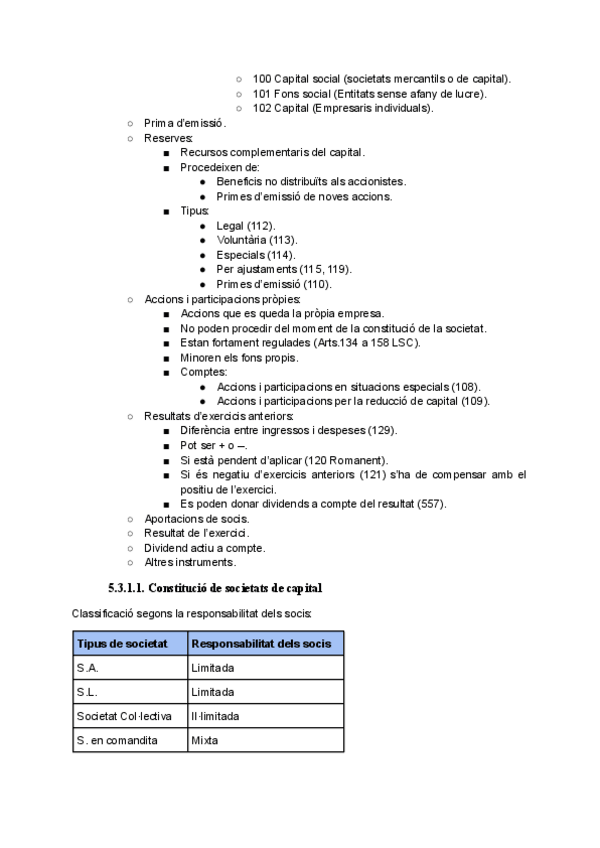 ○ 100 Capital social (societats mercantils o de capital).
○ 101 Fons social (Entitats sense afany de lucre).
○ 102 Capital (Empresaris individuals).

○ Prima d'emissió.
○ Reserves:
■ Recursos complementaris del capital.
■ Procedeixen de:
● Beneficis no distribuïts als accionistes.
● Primes d'emissió de noves accions.
■ Tipus:
● Legal (112).
● Voluntària (113).
● Especials (114).
● Per ajustaments (115, 119).
● Primes d'emissió (110).
○ Accions i participacions pròpies:
■ Accions que es queda la pròpia empresa.
■ No poden procedir del moment de la constitució de la societat.
■ Estan fortament regulades (Arts.134 a 158 LSC).
■ Minoren els fons propis.
■ Comptes:
● Accions i participacions en situacions especials (108).
● Accions i participacions per la reducció de capital (109).
○ Resultats d'exercicis anteriors:
■ Diferència entre ingressos i despeses (129).
■ Pot ser + o –.
■ Si està pendent d'aplicar (120 Romanent).
■ Si és negatiu d'exercicis anteriors (121) s'ha de compensar amb el positiu de l'exercici.
■ Es poden donar dividends a compte del resultat (557).
○ Aportacions de socis.
○ Resultat de l'exercici.
○ Dividend actiu a compte.
○ Altres instruments.

5.3.1.1. Constitució de societats de capital

Classificació segons la responsabilitat dels socis:

| Tipus de societat | Responsabilitat dels socis |
|---|---|
| S.A. | Limitada |
| S.L. | Limitada |
| Societat Col·lectiva | Il·limitada |
| S. en comandita | Mixta |